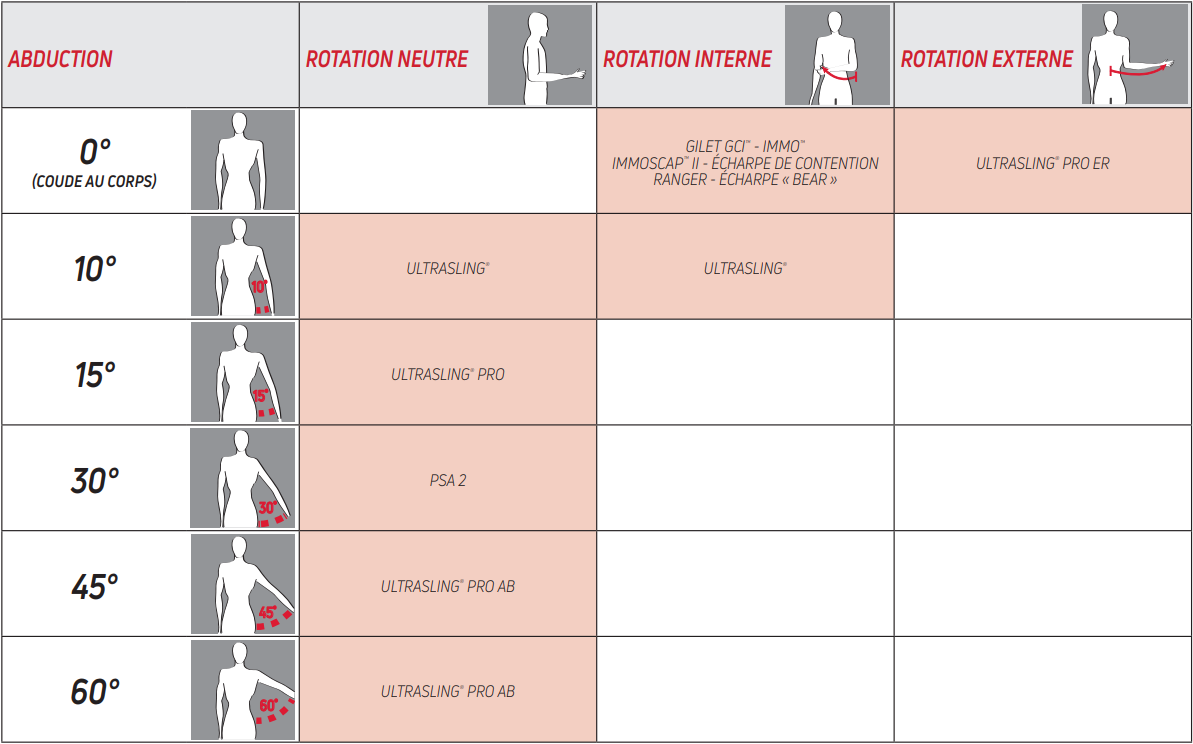 | ABDUCTION | ROTATION NEUTRE | ROTATION INTERNE | ROTATION EXTERNE |
|---|---|---|---|
| 0° (COUDE AU CORPS) | | GILET GCI™ - IMMO™ IMMOSCAP™ II - ÉCHARPE DE CONTENTION RANGER - ÉCHARPE « BEAR » | ULTRASLING® PRO ER |
| 10° 10° | ULTRASLING® | ULTRASLING® | |
| 15° 15° | ULTRASLING® PRO | | |
| 30° 30° | PSA 2 | | |
| 45° 45° | ULTRASLING® PRO AB | | |
| 60° 60° | ULTRASLING® PRO AB | | |